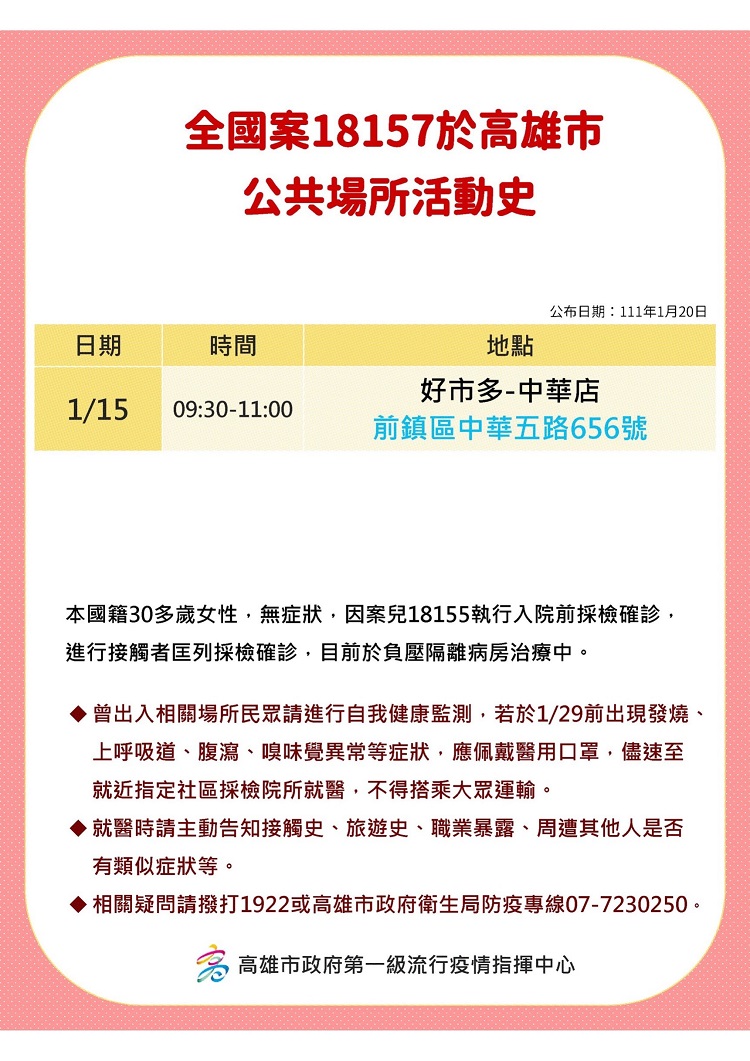 全國案18157於高雄市
公共場所活動史

公布日期：111年1月20日

| 日期 | 時間 | 地點 |
|---|---|---|
| 1/15 | 09:30-11:00 | 好市多-中華店 前鎮區中華五路656號 |

本國籍30多歲女性，無症狀，因案兒18155執行入院前採檢確診，進行接觸者匡列採檢確診，目前於負壓隔離病房治療中。

◆ 曾出入相關場所民眾請進行自我健康監測，若於1/29前出現發燒、上呼吸道、腹瀉、嗅味覺異常等症狀，應佩戴醫用口罩，儘速至就近指定社區採檢院所就醫，不得搭乘大眾運輸。
◆ 就醫時請主動告知接觸史、旅遊史、職業暴露、周遭其他人是否有類似症狀等。
◆ 相關疑問請撥打1922或高雄市政府衛生局防疫專線07-7230250。

高雄市政府第一級流行疫情指揮中心